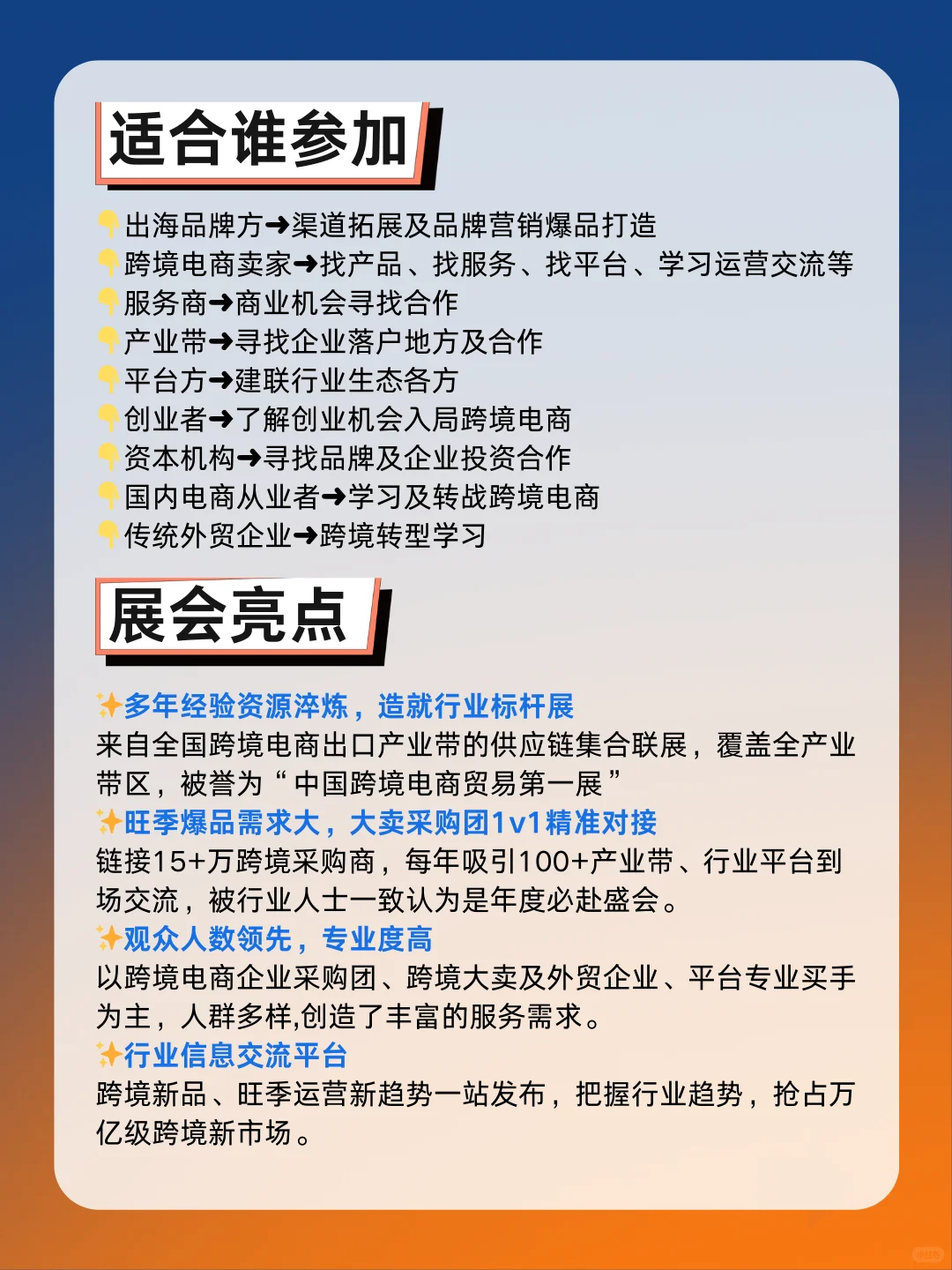 适合谁参加

👇出海品牌方➜渠道拓展及品牌营销爆品打造
👇跨境电商卖家➜找产品、找服务、找平台、学习运营交流等
👇服务商➜商业机会寻找合作
👇产业带➜寻找企业落户地方及合作
👇平台方➜建联行业生态各方
👇创业者➜了解创业机会入局跨境电商
👇资本机构➜寻找品牌及企业投资合作
👇国内电商从业者➜学习及转战跨境电商
👇传统外贸企业➜跨境转型学习

展会亮点

✨多年经验资源淬炼，造就行业标杆展
来自全国跨境电商出口产业带的供应链集合联展，覆盖全产业带区，被誉为“中国跨境电商贸易第一展”
✨旺季爆品需求大，大卖采购团1v1精准对接
链接15+万跨境采购商，每年吸引100+产业带、行业平台到场交流，被行业人士一致认为是年度必赴盛会。
✨观众人数领先，专业度高
以跨境电商企业采购团、跨境大卖及外贸企业、平台专业买手为主，人群多样,创造了丰富的服务需求。
✨行业信息交流平台
跨境新品、旺季运营新趋势一站发布，把握行业趋势，抢占万亿级跨境新市场。